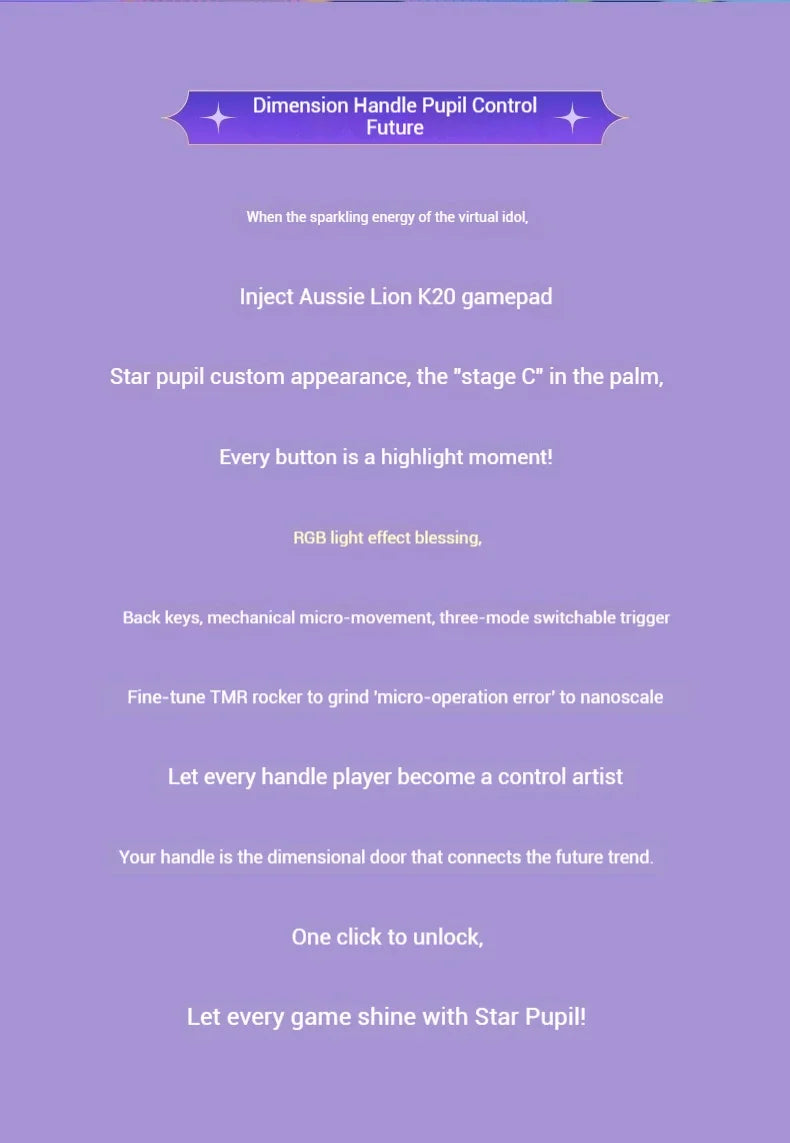 Dimension Handle Pupil Control Future

When the sparkling energy of the virtual idol,

Inject Aussie Lion K20 gamepad

Star pupil custom appearance, the "stage C" in the palm,

Every button is a highlight moment!

RGB light effect blessing,

Back keys, mechanical micro-movement, three-mode switchable trigger

Fine-tune TMR rocker to grind 'micro-operation error' to nanoscale

Let every handle player become a control artist

Your handle is the dimensional door that connects the future trend.

One click to unlock,

Let every game shine with Star Pupil!